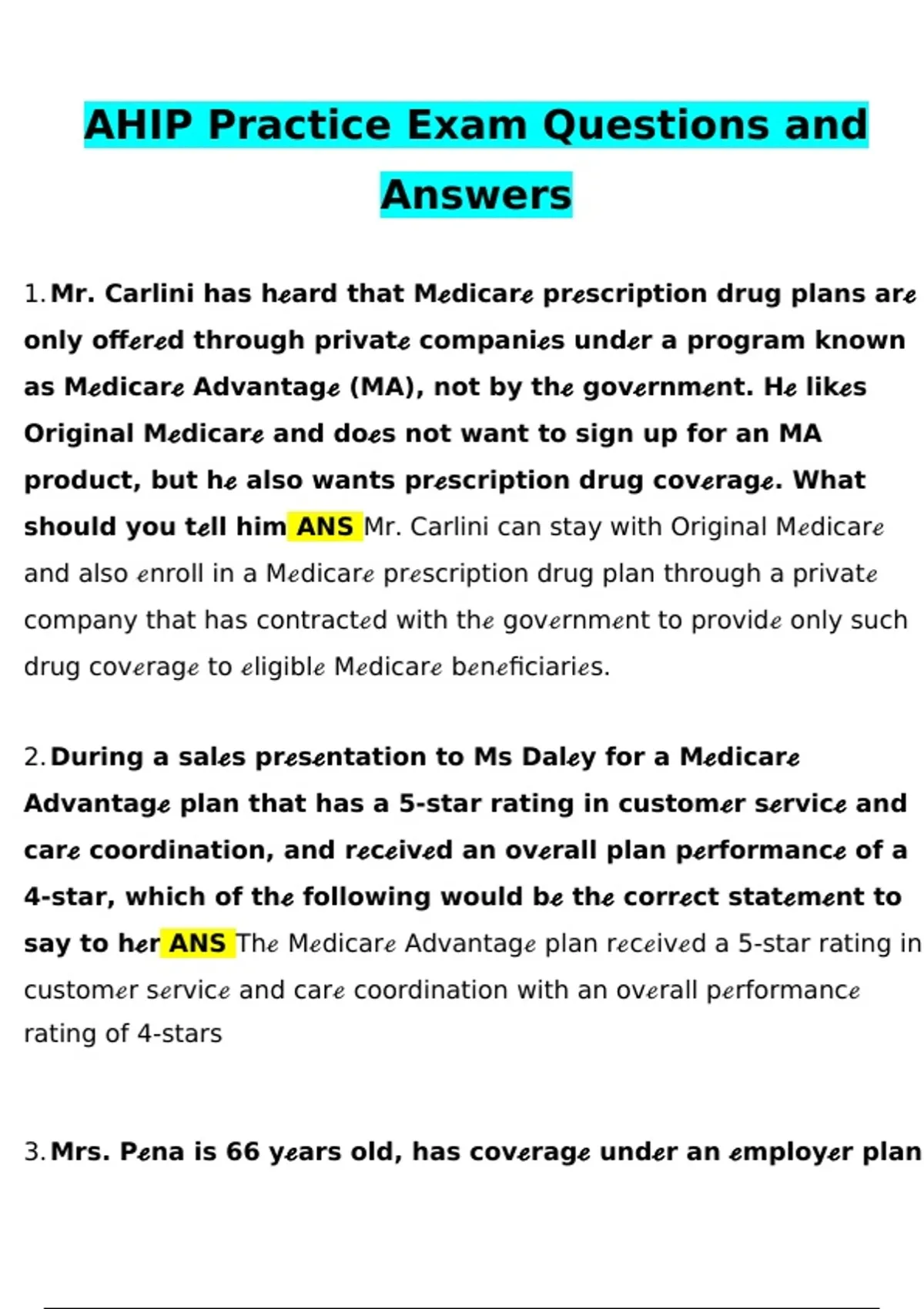 AHIP Practice Exam Questions and Answers

1. Mr. Carlini has heard that Medicare prescription drug plans are only offered through private companies under a program known as Medicare Advantage (MA), not by the government. He likes Original Medicare and does not want to sign up for an MA product, but he also wants prescription drug coverage. What should you tell him ANS Mr. Carlini can stay with Original Medicare and also enroll in a Medicare prescription drug plan through a private company that has contracted with the government to provide only such drug coverage to eligible Medicare beneficiaries.

2. During a sales presentation to Ms Daley for a Medicare Advantage plan that has a 5-star rating in customer service and care coordination, and received an overall plan performance of a 4-star, which of the following would be the correct statement to say to her ANS The Medicare Advantage plan received a 5-star rating in customer service and care coordination with an overall performance rating of 4-stars

3. Mrs. Pena is 66 years old, has coverage under an employer plan